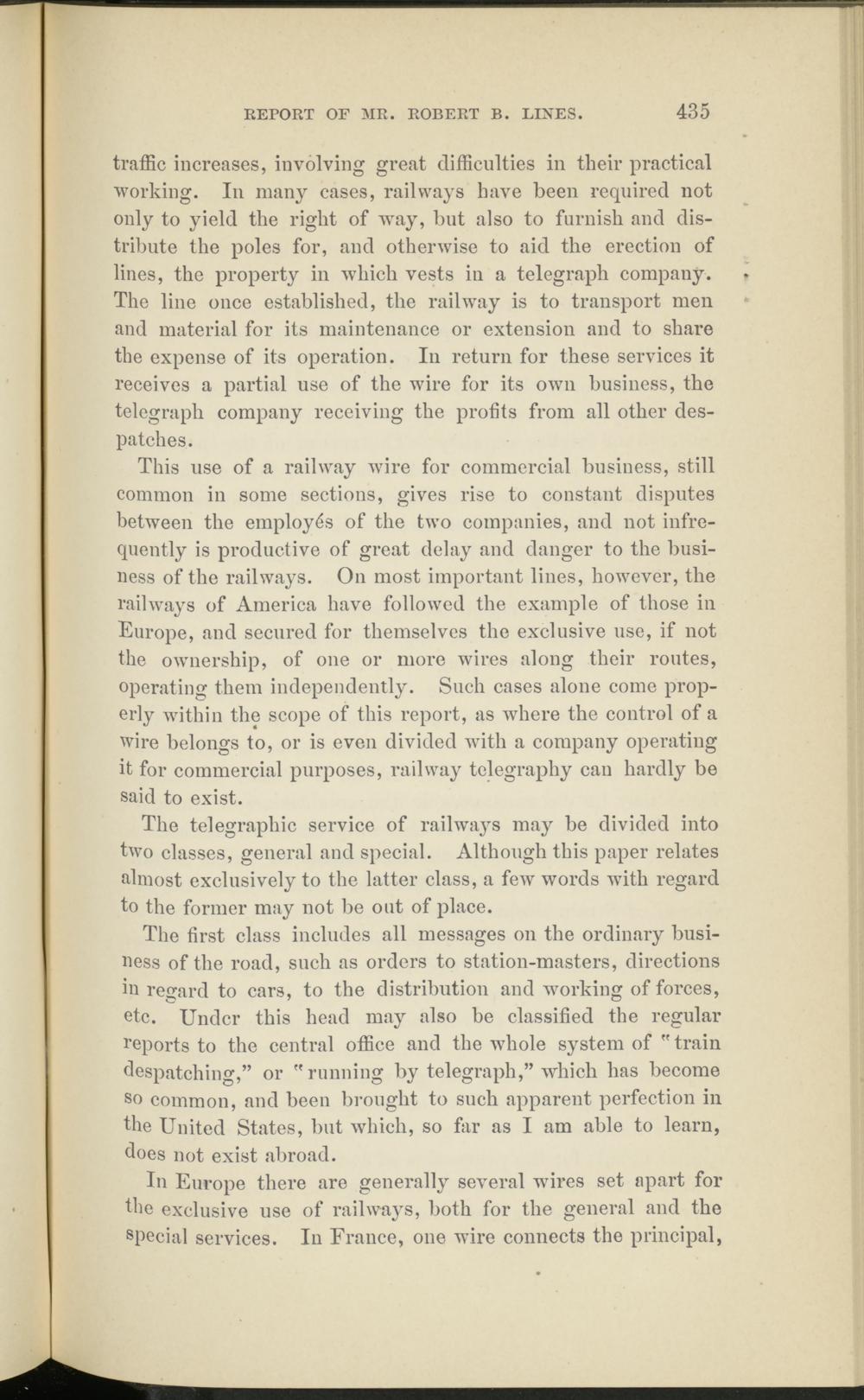 REPORT OF MR. ROBERT B. LINES. 435

traffic increases, involving great difficulties in their practical working. In many cases, railways have been required not only to yield the right of way, but also to furnish and distribute the poles for, and otherwise to aid the erection of lines, the property in which vests in a telegraph company. The line once established, the railway is to transport men and material for its maintenance or extension and to share the expense of its operation. In return for these services it receives a partial use of the wire for its own business, the telegraph company receiving the profits from all other despatches.

This use of a railway wire for commercial business, still common in some sections, gives rise to constant disputes between the employés of the two companies, and not infrequently is productive of great delay and danger to the business of the railways. On most important lines, however, the railways of America have followed the example of those in Europe, and secured for themselves the exclusive use, if not the ownership, of one or more wires along their routes, operating them independently. Such cases alone come properly within the scope of this report, as where the control of a wire belongs to, or is even divided with a company operating it for commercial purposes, railway telegraphy can hardly be said to exist.

The telegraphic service of railways may be divided into two classes, general and special. Although this paper relates almost exclusively to the latter class, a few words with regard to the former may not be out of place.

The first class includes all messages on the ordinary business of the road, such as orders to station-masters, directions in regard to cars, to the distribution and working of forces, etc. Under this head may also be classified the regular reports to the central office and the whole system of "train despatching," or "running by telegraph," which has become so common, and been brought to such apparent perfection in the United States, but which, so far as I am able to learn, does not exist abroad.

In Europe there are generally several wires set apart for the exclusive use of railways, both for the general and the special services. In France, one wire connects the principal,